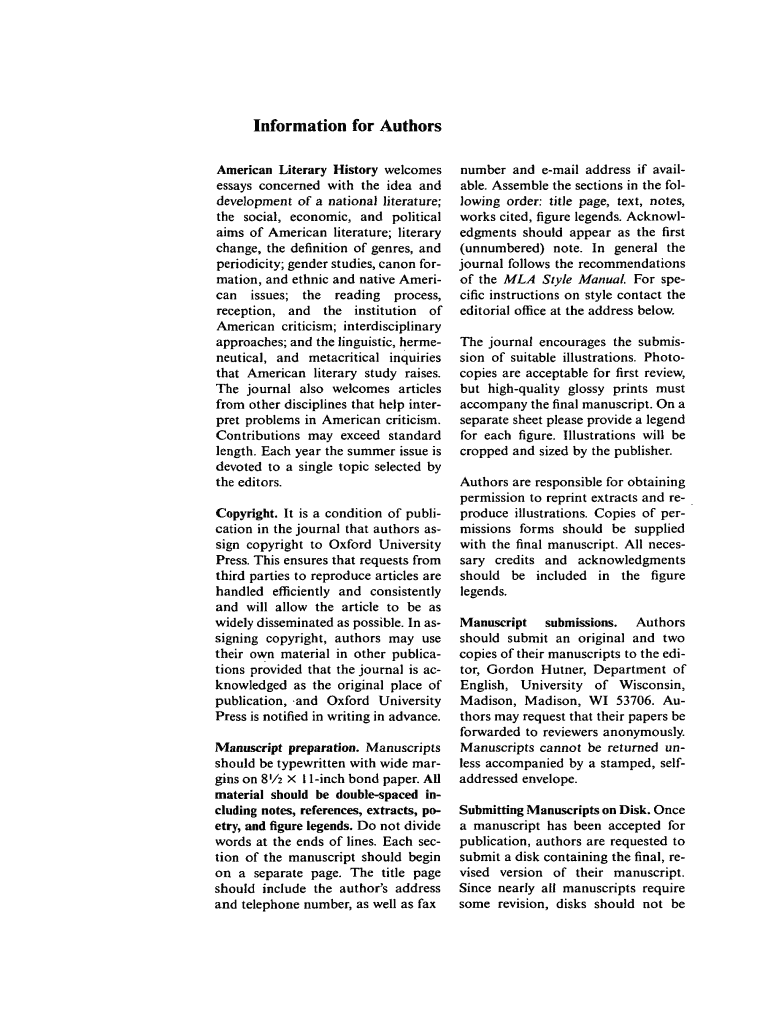 Information for Authors

American Literary History welcomes essays concerned with the idea and development of a national literature; the social, economic, and political aims of American literature; literary change, the definition of genres, and periodicity; gender studies, canon formation, and ethnic and native American issues; the reading process, reception, and the institution of American criticism; interdisciplinary approaches; and the linguistic, hermeneutical, and metacritical inquiries that American literary study raises. The journal also welcomes articles from other disciplines that help interpret problems in American criticism. Contributions may exceed standard length. Each year the summer issue is devoted to a single topic selected by the editors.

Copyright. It is a condition of publication in the journal that authors assign copyright to Oxford University Press. This ensures that requests from third parties to reproduce articles are handled efficiently and consistently and will allow the article to be as widely disseminated as possible. In assigning copyright, authors may use their own material in other publications provided that the journal is acknowledged as the original place of publication, and Oxford University Press is notified in writing in advance.

Manuscript preparation. Manuscripts should be typewritten with wide margins on $8\frac{1}{2} \times 11$-inch bond paper. All material should be double-spaced including notes, references, extracts, poetry, and figure legends. Do not divide words at the ends of lines. Each section of the manuscript should begin on a separate page. The title page should include the author's address and telephone number, as well as fax number and e-mail address if available. Assemble the sections in the following order: title page, text, notes, works cited, figure legends. Acknowledgments should appear as the first (unnumbered) note. In general the journal follows the recommendations of the MLA Style Manual. For specific instructions on style contact the editorial office at the address below.

The journal encourages the submission of suitable illustrations. Photocopies are acceptable for first review, but high-quality glossy prints must accompany the final manuscript. On a separate sheet please provide a legend for each figure. Illustrations will be cropped and sized by the publisher.

Authors are responsible for obtaining permission to reprint extracts and reproduce illustrations. Copies of permissions forms should be supplied with the final manuscript. All necessary credits and acknowledgments should be included in the figure legends.

Manuscript submissions. Authors should submit an original and two copies of their manuscripts to the editor, Gordon Hutner, Department of English, University of Wisconsin, Madison, Madison, WI 53706. Authors may request that their papers be forwarded to reviewers anonymously. Manuscripts cannot be returned unless accompanied by a stamped, self-addressed envelope.

Submitting Manuscripts on Disk. Once a manuscript has been accepted for publication, authors are requested to submit a disk containing the final, revised version of their manuscript. Since nearly all manuscripts require some revision, disks should not be